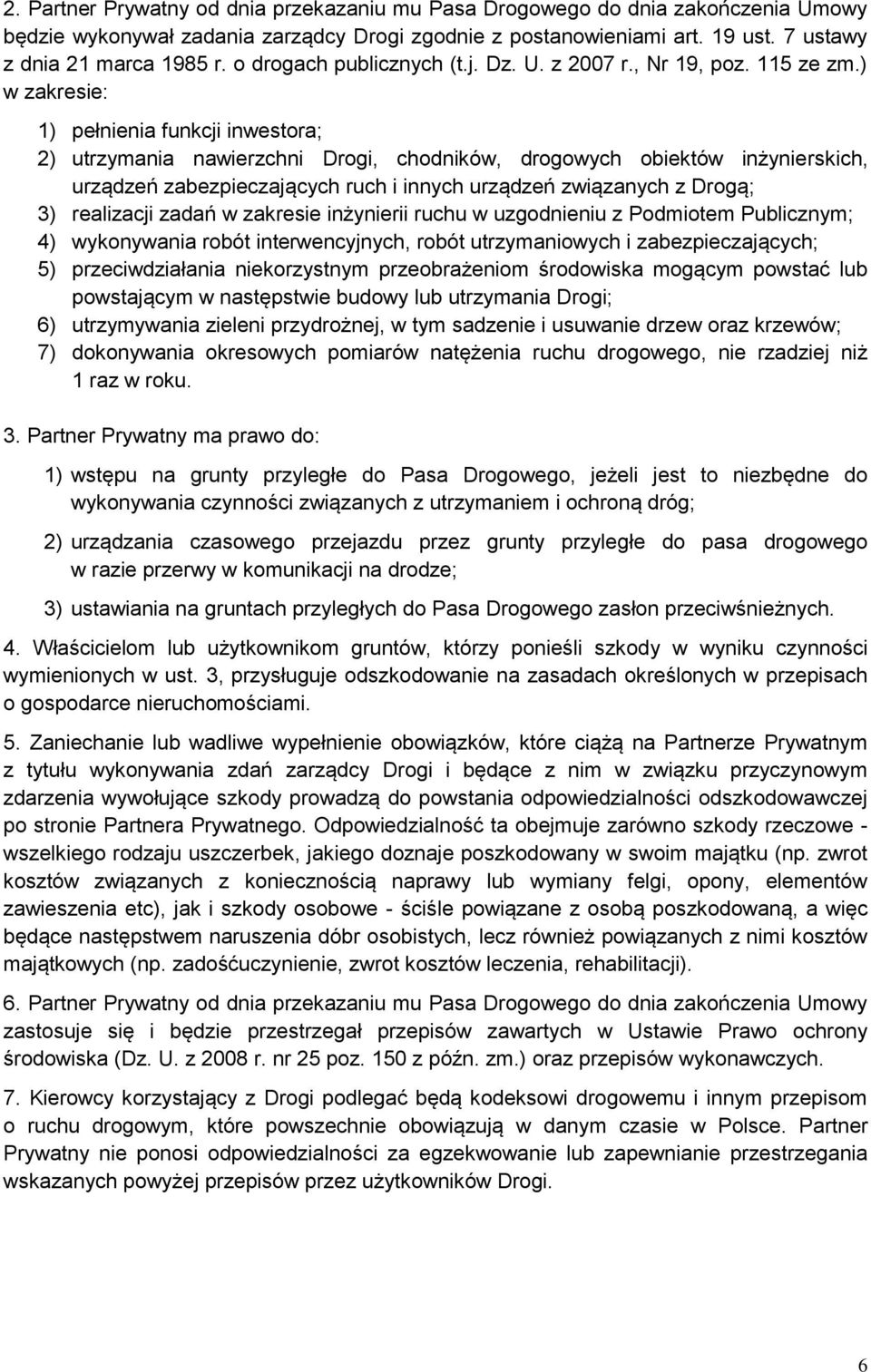 2. Partner Prywatny od dnia przekazaniu mu Pasa Drogowego do dnia zakończenia Umowy będzie wykonywał zadania zarządcy Drogi zgodnie z postanowieniami art. 19 ust. 7 ustawy z dnia 21 marca 1985 r. o drogach publicznych (t.j. Dz. U. z 2007 r., Nr 19, poz. 115 ze zm.) w zakresie:

1) pełnienia funkcji inwestora;
2) utrzymania nawierzchni Drogi, chodników, drogowych obiektów inżynierskich, urządzeń zabezpieczających ruch i innych urządzeń związanych z Drogą;
3) realizacji zadań w zakresie inżynierii ruchu w uzgodnieniu z Podmiotem Publicznym;
4) wykonywania robót interwencyjnych, robót utrzymaniowych i zabezpieczających;
5) przeciwdziałania niekorzystnym przeobrażeniom środowiska mogącym powstać lub powstającym w następstwie budowy lub utrzymania Drogi;
6) utrzymywania zieleni przydrożnej, w tym sadzenie i usuwanie drzew oraz krzewów;
7) dokonywania okresowych pomiarów natężenia ruchu drogowego, nie rzadziej niż 1 raz w roku.

3. Partner Prywatny ma prawo do:

1) wstępu na grunty przyległe do Pasa Drogowego, jeżeli jest to niezbędne do wykonywania czynności związanych z utrzymaniem i ochroną dróg;

2) urządzania czasowego przejazdu przez grunty przyległe do pasa drogowego w razie przerwy w komunikacji na drodze;

3) ustawiania na gruntach przyległych do Pasa Drogowego zasłon przeciwśnieżnych.

4. Właścicielom lub użytkownikom gruntów, którzy ponieśli szkody w wyniku czynności wymienionych w ust. 3, przysługuje odszkodowanie na zasadach określonych w przepisach o gospodarce nieruchomościami.

5. Zaniechanie lub wadliwe wypełnienie obowiązków, które ciążą na Partnerze Prywatnym z tytułu wykonywania zdań zarządcy Drogi i będące z nim w związku przyczynowym zdarzenia wywołujące szkody prowadzą do powstania odpowiedzialności odszkodowawczej po stronie Partnera Prywatnego. Odpowiedzialność ta obejmuje zarówno szkody rzeczowe - wszelkiego rodzaju uszczerbek, jakiego doznaje poszkodowany w swoim majątku (np. zwrot kosztów związanych z koniecznością naprawy lub wymiany felgi, opony, elementów zawieszenia etc), jak i szkody osobowe - ściśle powiązane z osobą poszkodowaną, a więc będące następstwem naruszenia dóbr osobistych, lecz również powiązanych z nimi kosztów majątkowych (np. zadośćuczynienie, zwrot kosztów leczenia, rehabilitacji).

6. Partner Prywatny od dnia przekazaniu mu Pasa Drogowego do dnia zakończenia Umowy zastosuje się i będzie przestrzegał przepisów zawartych w Ustawie Prawo ochrony środowiska (Dz. U. z 2008 r. nr 25 poz. 150 z późn. zm.) oraz przepisów wykonawczych.

7. Kierowcy korzystający z Drogi podlegać będą kodeksowi drogowemu i innym przepisom o ruchu drogowym, które powszechnie obowiązują w danym czasie w Polsce. Partner Prywatny nie ponosi odpowiedzialności za egzekwowanie lub zapewnianie przestrzegania wskazanych powyżej przepisów przez użytkowników Drogi.

6